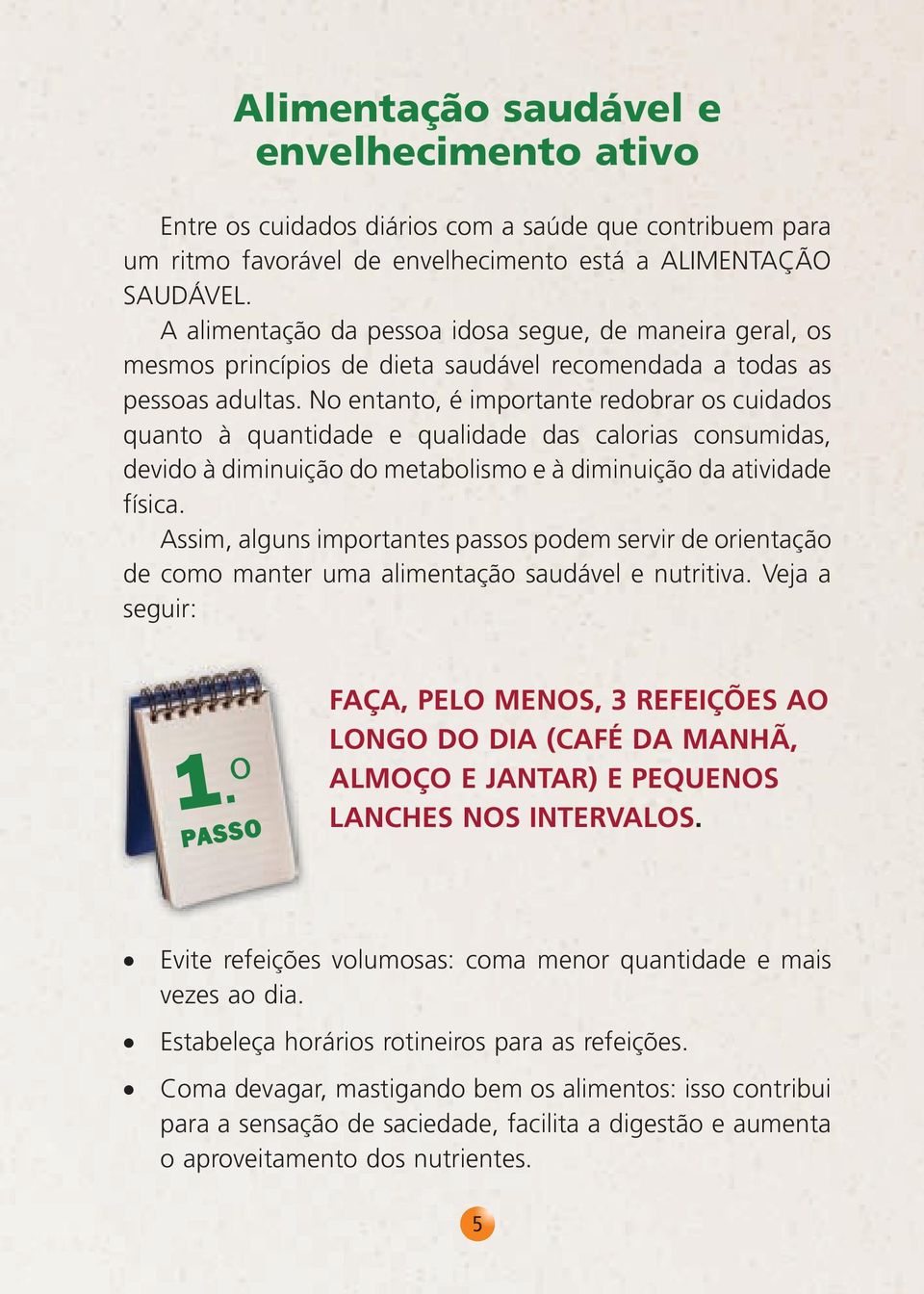 Alimentação saudável e envelhecimento ativo

Entre os cuidados diários com a saúde que contribuem para um ritmo favorável de envelhecimento está a ALIMENTAÇÃO SAUDÁVEL.

A alimentação da pessoa idosa segue, de maneira geral, os mesmos princípios de dieta saudável recomendada a todas as pessoas adultas. No entanto, é importante redobrar os cuidados quanto à quantidade e qualidade das calorias consumidas, devido à diminuição do metabolismo e à diminuição da atividade física.

Assim, alguns importantes passos podem servir de orientação de como manter uma alimentação saudável e nutritiva. Veja a seguir:

1.º PASSO

FAÇA, PELO MENOS, 3 REFEIÇÕES AO LONGO DO DIA (CAFÉ DA MANHÃ, ALMOÇO E JANTAR) E PEQUENOS LANCHES NOS INTERVALOS.

• Evite refeições volumosas: coma menor quantidade e mais vezes ao dia.

• Estabeleça horários rotineiros para as refeições.

• Coma devagar, mastigando bem os alimentos: isso contribui para a sensação de saciedade, facilita a digestão e aumenta o aproveitamento dos nutrientes.

5